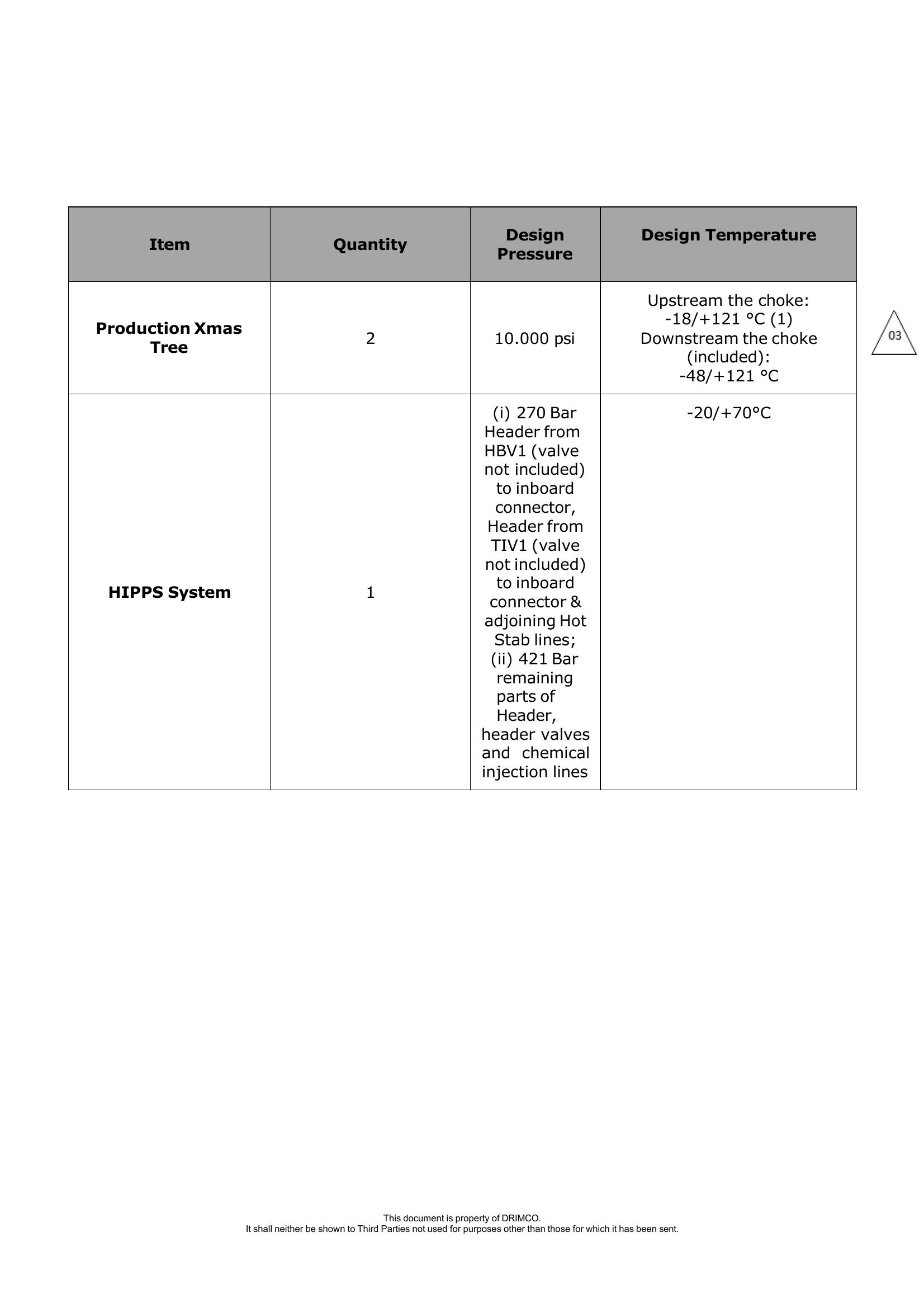 | Item | Quantity | Design Pressure | Design Temperature |
|---|---|---|---|
| Production Xmas Tree | 2 | 10.000 psi | Upstream the choke: -18/+121 °C (1) Downstream the choke (included): -48/+121 °C |
| HIPPS System | 1 | (i) 270 Bar Header from HBV1 (valve not included) to inboard connector, Header from TIV1 (valve not included) to inboard connector & adjoining Hot Stab lines; (ii) 421 Bar remaining parts of Header, header valves and chemical injection lines | -20/+70°C |

03

This document is property of DRIMCO.
It shall neither be shown to Third Parties not used for purposes other than those for which it has been sent.